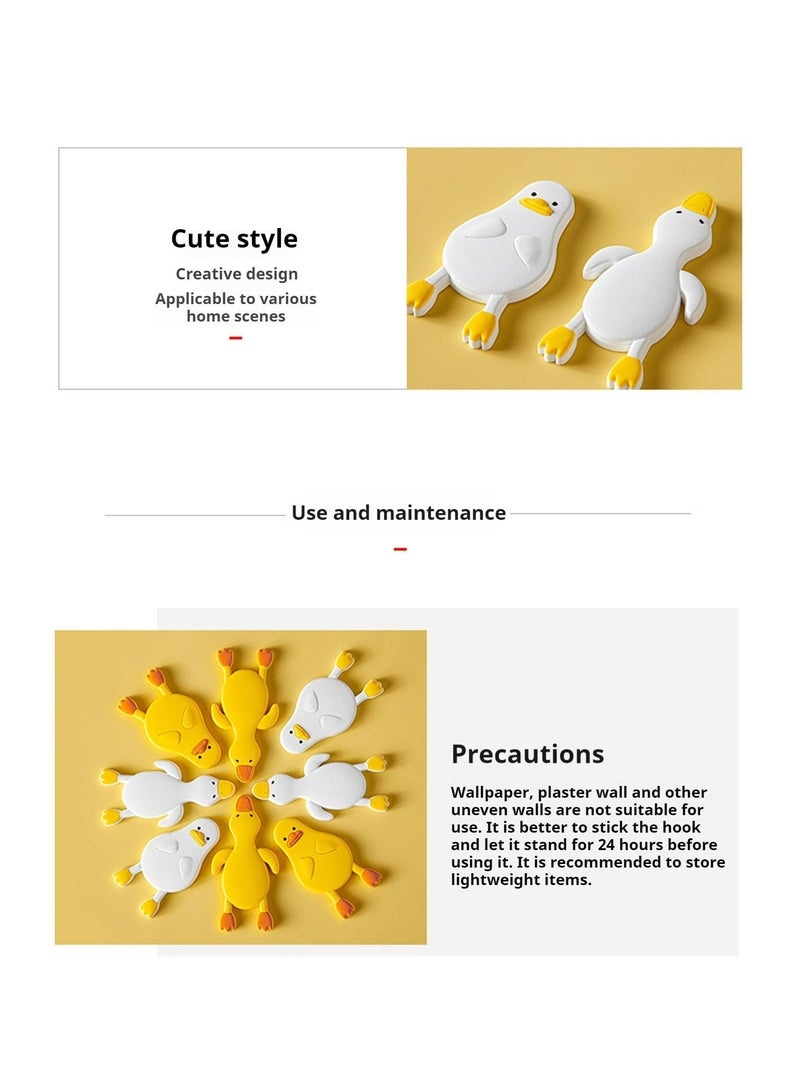 Cute style

Creative design

Applicable to various home scenes

Use and maintenance

Precautions

Wallpaper, plaster wall and other uneven walls are not suitable for use. It is better to stick the hook and let it stand for 24 hours before using it. It is recommended to store lightweight items.